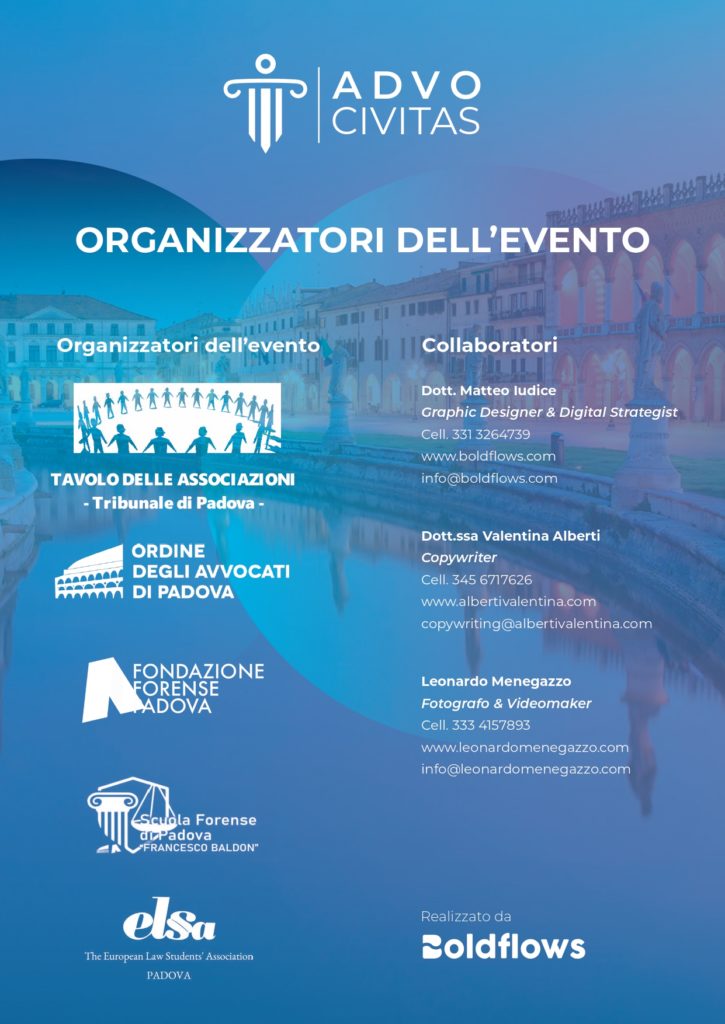 ADVO CIVITAS

ORGANIZZATORI DELL'EVENTO

Organizzatori dell'evento

TAVOLO DELLE ASSOCIAZIONI
- Tribunale di Padova -

ORDINE DEGLI AVVOCATI DI PADOVA

FONDAZIONE FORENSE PADOVA

Scuola Forense di Padova "FRANCESCO BALDON"

elsa
The European Law Students' Association
PADOVA

Collaboratori

Dott. Matteo Iudice
Graphic Designer & Digital Strategist
Cell. 331 3264739
www.boldflows.com
info@boldflows.com

Dott.ssa Valentina Alberti
Copywriter
Cell. 345 6717626
www.albertivalentina.com
copywriting@albertivalentina.com

Leonardo Menegazzo
Fotografo & Videomaker
Cell. 333 4157893
www.leonardomenegazzo.com
info@leonardomenegazzo.com

Realizzato da
Boldflows